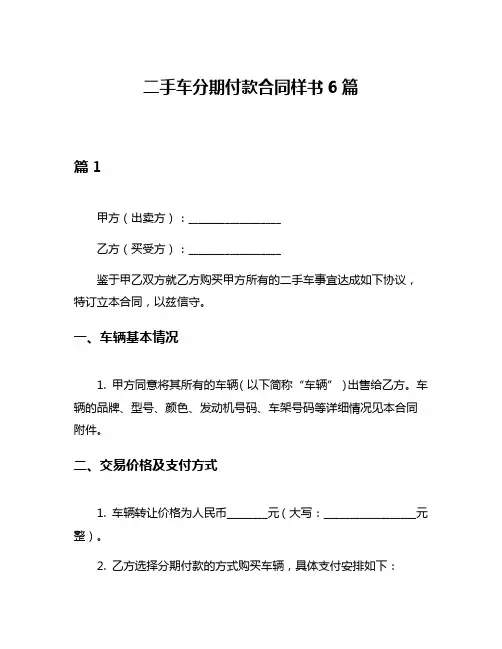 二手车分期付款合同样书 6 篇

篇 1

甲方（出卖方）：________________

乙方（买受方）：________________

鉴于甲乙双方就乙方购买甲方所有的二手车事宜达成如下协议，特订立本合同，以兹信守。

一、车辆基本情况

1. 甲方同意将其所有的车辆（以下简称“车辆”）出售给乙方。车辆的品牌、型号、颜色、发动机号码、车架号码等详细情况见本合同附件。

二、交易价格及支付方式

1. 车辆转让价格为人民币_______元（大写：________________元整）。

2. 乙方选择分期付款的方式购买车辆，具体支付安排如下：